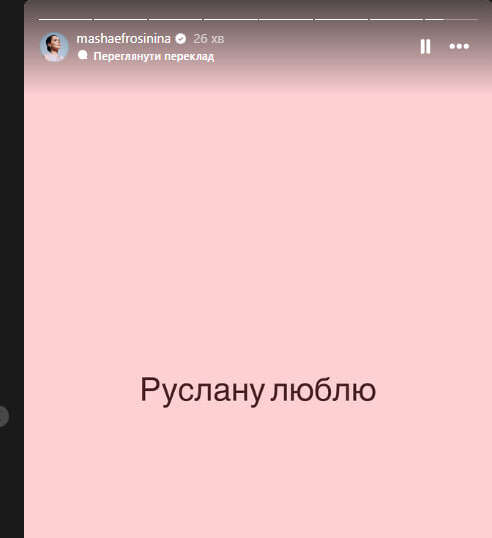 mashaefrosinina 26 хв
Переглянути переклад

Руслану люблю